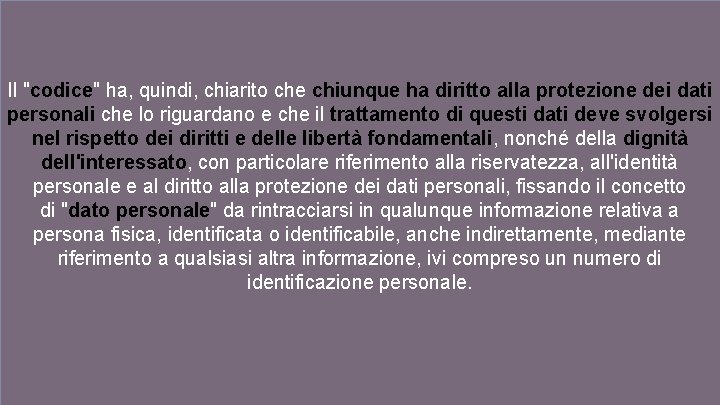 Il "codice" ha, quindi, chiarito che chiunque ha diritto alla protezione dei dati personali che lo riguardano e che il trattamento di questi dati deve svolgersi nel rispetto dei diritti e delle libertà fondamentali, nonché della dignità dell'interessato, con particolare riferimento alla riservatezza, all'identità personale e al diritto alla protezione dei dati personali, fissando il concetto di "dato personale" da rintracciarsi in qualunque informazione relativa a persona fisica, identificata o identificabile, anche indirettamente, mediante riferimento a qualsiasi altra informazione, ivi compreso un numero di identificazione personale.